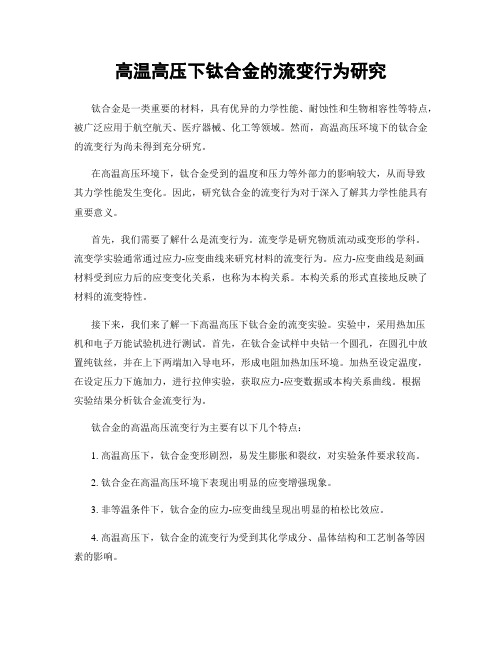 高温高压下钛合金的流变行为研究

钛合金是一类重要的材料，具有优异的力学性能、耐蚀性和生物相容性等特点，被广泛应用于航空航天、医疗器械、化工等领域。然而，高温高压环境下的钛合金的流变行为尚未得到充分研究。

在高温高压环境下，钛合金受到的温度和压力等外部力的影响较大，从而导致其力学性能发生变化。因此，研究钛合金的流变行为对于深入了解其力学性能具有重要意义。

首先，我们需要了解什么是流变行为。流变学是研究物质流动或变形的学科。流变学实验通常通过应力-应变曲线来研究材料的流变行为。应力-应变曲线是刻画材料受到应力后的应变变化关系，也称为本构关系。本构关系的形式直接地反映了材料的流变特性。

接下来，我们来了解一下高温高压下钛合金的流变实验。实验中，采用热加压机和电子万能试验机进行测试。首先，在钛合金试样中央钻一个圆孔，在圆孔中放置纯钛丝，并在上下两端加入导电环，形成电阻加热加压环境。加热至设定温度，在设定压力下施加力，进行拉伸实验，获取应力-应变数据或本构关系曲线。根据实验结果分析钛合金流变行为。

钛合金的高温高压流变行为主要有以下几个特点：

1. 高温高压下，钛合金变形剧烈，易发生膨胀和裂纹，对实验条件要求较高。

2. 钛合金在高温高压环境下表现出明显的应变增强现象。

3. 非等温条件下，钛合金的应力-应变曲线呈现出明显的柏松比效应。

4. 高温高压下，钛合金的流变行为受到其化学成分、晶体结构和工艺制备等因素的影响。